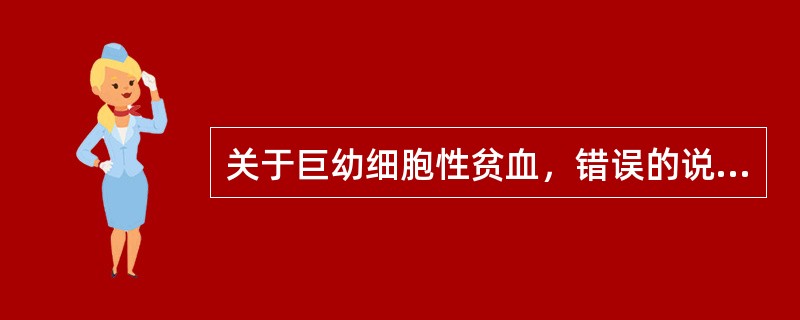 关于巨幼细胞性贫血，错误的说...